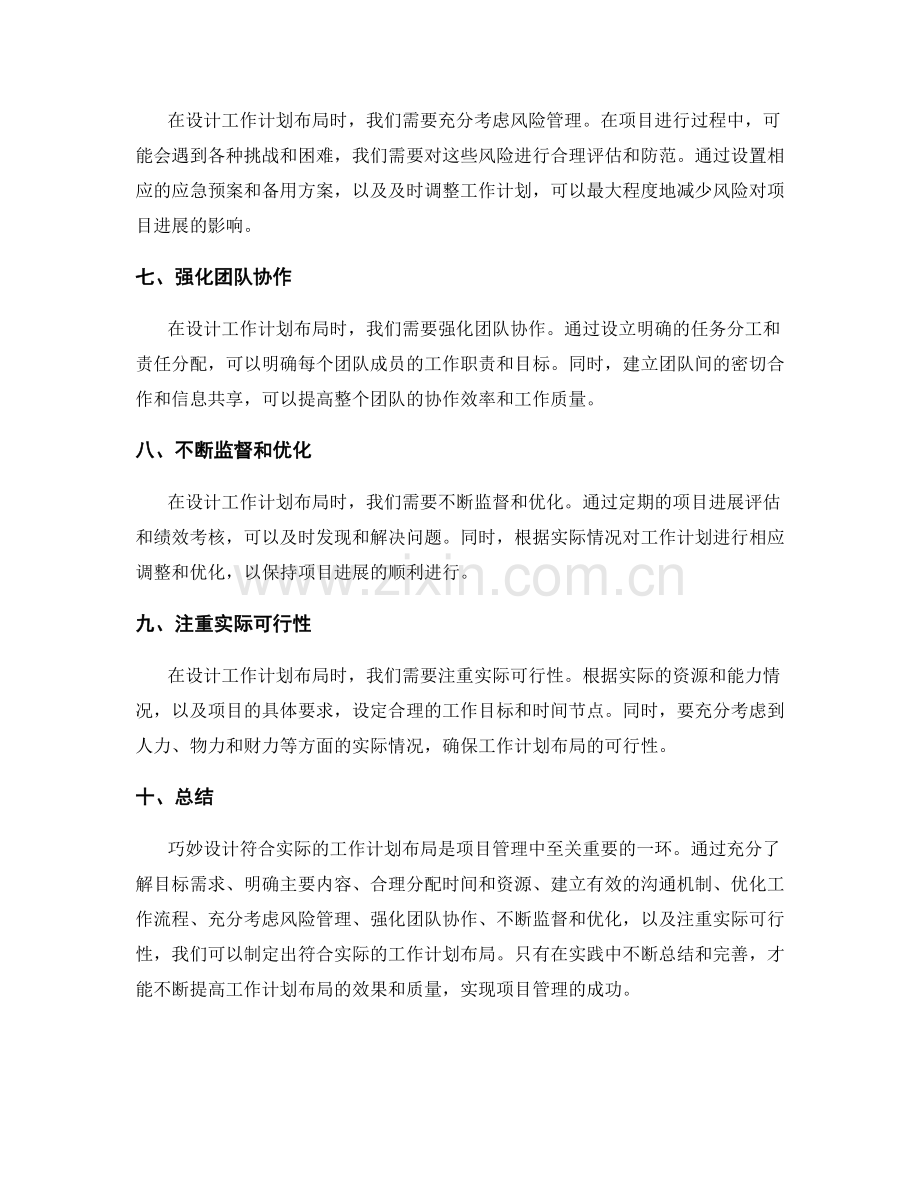 在设计工作计划布局时，我们需要充分考虑风险管理。在项目进行过程中，可能会遇到各种挑战和困难，我们需要对这些风险进行合理评估和防范。通过设置相应的应急预案和备用方案，以及及时调整工作计划，可以最大程度地减少风险对项目进展的影响。

七、强化团队协作

在设计工作计划布局时，我们需要强化团队协作。通过设立明确的任务分工和责任分配，可以明确每个团队成员的工作职责和目标。同时，建立团队间的密切合作和信息共享，可以提高整个团队的协作效率和工作质量。

八、不断监督和优化

在设计工作计划布局时，我们需要不断监督和优化。通过定期的项目进展评估和绩效考核，可以及时发现和解决问题。同时，根据实际情况对工作计划进行相应调整和优化，以保持项目进展的顺利进行。

九、注重实际可行性

在设计工作计划布局时，我们需要注重实际可行性。根据实际的资源和能力情况，以及项目的具体要求，设定合理的工作目标和时间节点。同时，要充分考虑到人力、物力和财力等方面的实际情况，确保工作计划布局的可行性。

十、总结

巧妙设计符合实际的工作计划布局是项目管理中至关重要的一环。通过充分了解目标需求、明确主要内容、合理分配时间和资源、建立有效的沟通机制、优化工作流程、充分考虑风险管理、强化团队协作、不断监督和优化，以及注重实际可行性，我们可以制定出符合实际的工作计划布局。只有在实践中不断总结和完善，才能不断提高工作计划布局的效果和质量，实现项目管理的成功。

www.zixin.com.cn